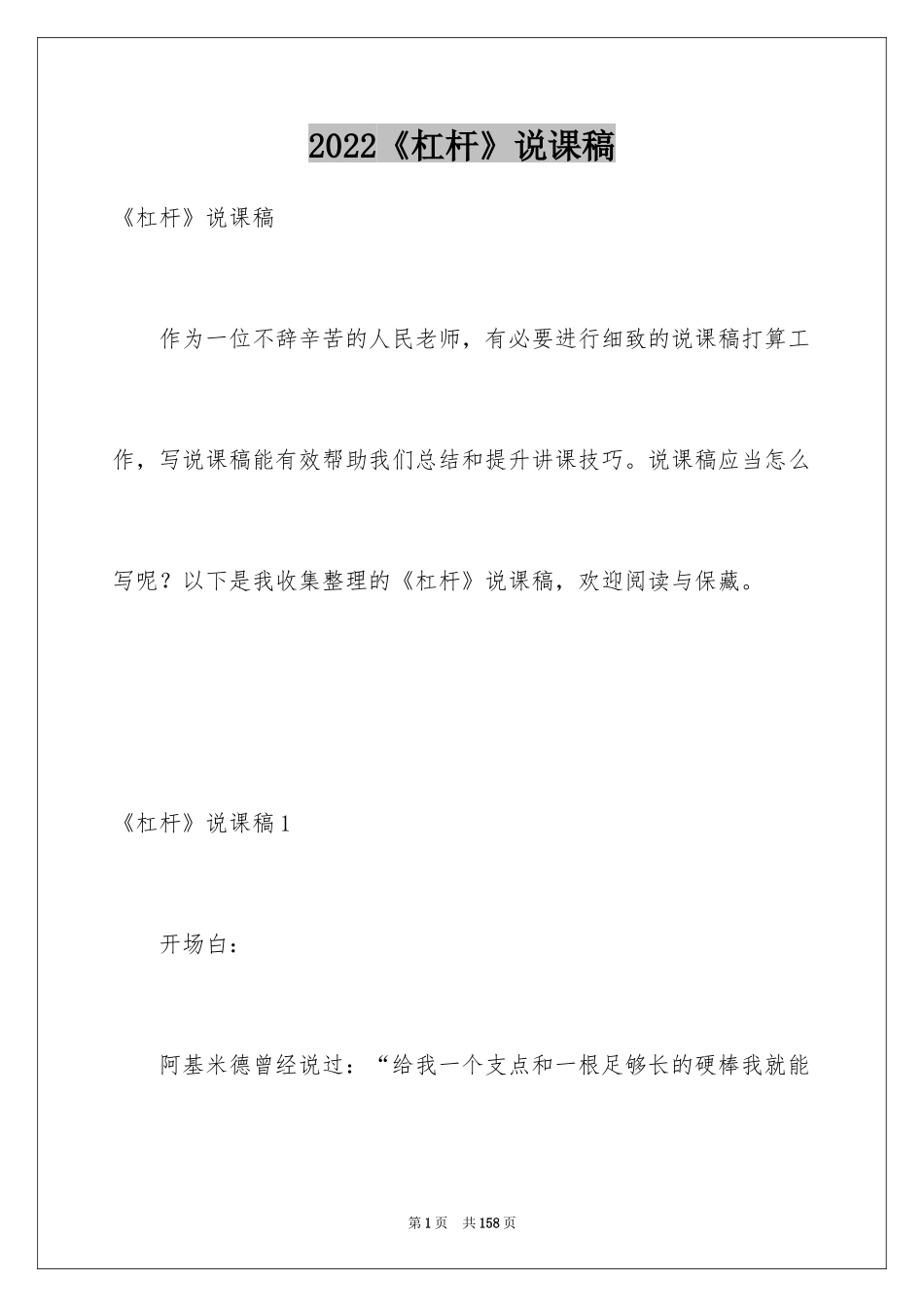 2022《杠杆》说课稿

《杠杆》说课稿

作为一位不辞辛苦的人民老师，有必要进行细致的说课稿打算工作，写说课稿能有效帮助我们总结和提升讲课技巧。说课稿应当怎么写呢？以下是我收集整理的《杠杆》说课稿，欢迎阅读与保藏。

《杠杆》说课稿1

开场白：

阿基米德曾经说过：“给我一个支点和一根足够长的硬棒我就能

第1页　共158页